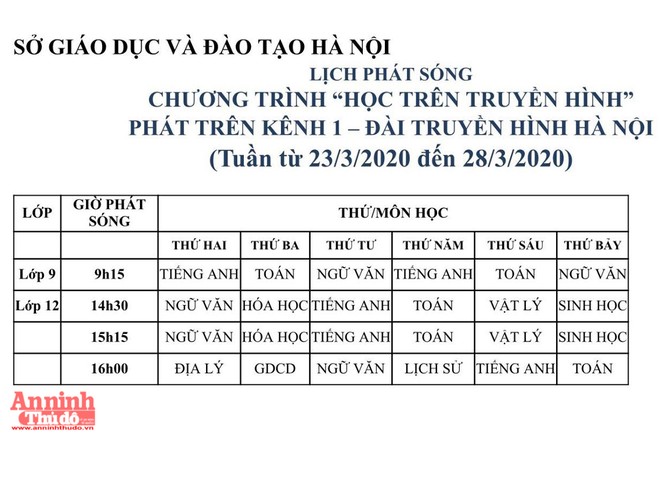 SỞ GIÁO DỤC VÀ ĐÀO TẠO HÀ NỘI

LỊCH PHÁT SÓNG
CHƯƠNG TRÌNH "HỌC TRÊN TRUYỀN HÌNH"
PHÁT TRÊN KÊNH 1 – ĐÀI TRUYỀN HÌNH HÀ NỘI
(Tuần từ 23/3/2020 đến 28/3/2020)

| LỚP | GIỜ PHÁT SÓNG | THỨ/MÔN HỌC | | | | | |
|---|---|---|---|---|---|---|---|
| | | THỨ HAI | THỨ BA | THỨ TƯ | THỨ NĂM | THỨ SÁU | THỨ BẢY |
| Lớp 9 | 9h15 | TIẾNG ANH | TOÁN | NGỮ VĂN | TIẾNG ANH | TOÁN | NGỮ VĂN |
| Lớp 12 | 14h30 | NGỮ VĂN | HÓA HỌC | TIẾNG ANH | TOÁN | VẬT LÝ | SINH HỌC |
| | 15h15 | NGỮ VĂN | HÓA HỌC | TIẾNG ANH | TOÁN | VẬT LÝ | SINH HỌC |
| | 16h00 | ĐỊA LÝ | GDCD | NGỮ VĂN | LỊCH SỬ | TIẾNG ANH | TOÁN |

An ninh Thủ đô
www.anninhthudo.vn